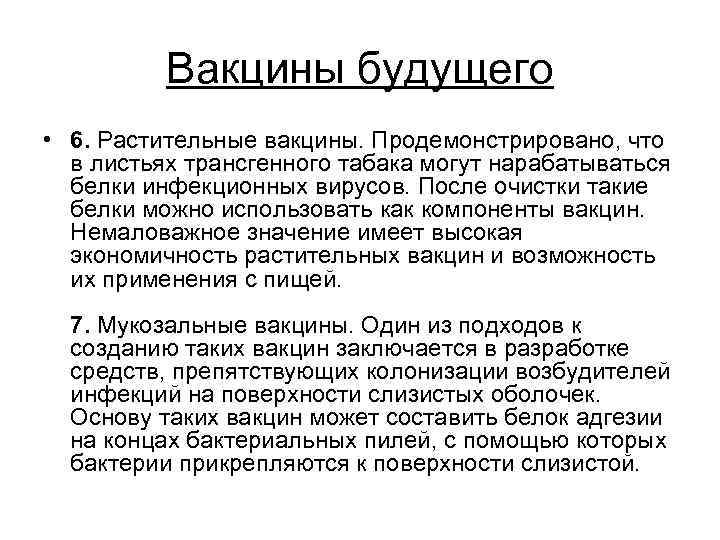 Вакцины будущего

• 6. Растительные вакцины. Продемонстрировано, что в листьях трансгенного табака могут нарабатываться белки инфекционных вирусов. После очистки такие белки можно использовать как компоненты вакцин. Немаловажное значение имеет высокая экономичность растительных вакцин и возможность их применения с пищей.

7. Мукозальные вакцины. Один из подходов к созданию таких вакцин заключается в разработке средств, препятствующих колонизации возбудителей инфекций на поверхности слизистых оболочек. Основу таких вакцин может составить белок адгезии на концах бактериальных пилей, с помощью которых бактерии прикрепляются к поверхности слизистой.